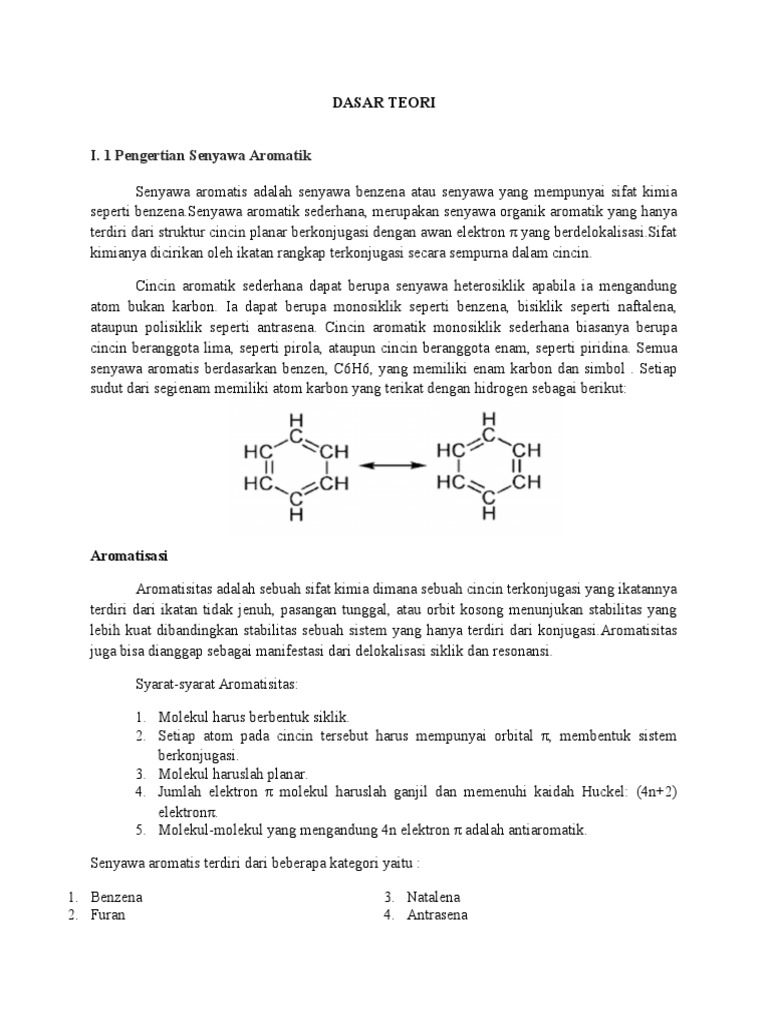 DASAR TEORI

I. 1 Pengertian Senyawa Aromatik

Senyawa aromatis adalah senyawa benzena atau senyawa yang mempunyai sifat kimia seperti benzena.Senyawa aromatik sederhana, merupakan senyawa organik aromatik yang hanya terdiri dari struktur cincin planar berkonjugasi dengan awan elektron $\pi$ yang berdelokalisasi.Sifat kimianya dicirikan oleh ikatan rangkap terkonjugasi secara sempurna dalam cincin.

Cincin aromatik sederhana dapat berupa senyawa heterosiklik apabila ia mengandung atom bukan karbon. Ia dapat berupa monosiklik seperti benzena, bisiklik seperti naftalena, ataupun polisiklik seperti antrasena. Cincin aromatik monosiklik sederhana biasanya berupa cincin beranggota lima, seperti pirola, ataupun cincin beranggota enam, seperti piridina. Semua senyawa aromatis berdasarkan benzen, C6H6, yang memiliki enam karbon dan simbol . Setiap sudut dari segienam memiliki atom karbon yang terikat dengan hidrogen sebagai berikut:

H C HC CH HC CH C H H C HC CH HC CH C H

Aromatisasi

Aromatisitas adalah sebuah sifat kimia dimana sebuah cincin terkonjugasi yang ikatannya terdiri dari ikatan tidak jenuh, pasangan tunggal, atau orbit kosong menunjukan stabilitas yang lebih kuat dibandingkan stabilitas sebuah sistem yang hanya terdiri dari konjugasi.Aromatisitas juga bisa dianggap sebagai manifestasi dari delokalisasi siklik dan resonansi.

Syarat-syarat Aromatisitas:

1. Molekul harus berbentuk siklik.
2. Setiap atom pada cincin tersebut harus mempunyai orbital $\pi$, membentuk sistem berkonjugasi.
3. Molekul haruslah planar.
4. Jumlah elektron $\pi$ molekul haruslah ganjil dan memenuhi kaidah Huckel: (4n+2) elektron$\pi$.
5. Molekul-molekul yang mengandung 4n elektron $\pi$ adalah antiaromatik.

Senyawa aromatis terdiri dari beberapa kategori yaitu :

1. Benzena
2. Furan

3. Natalena
4. Antrasena